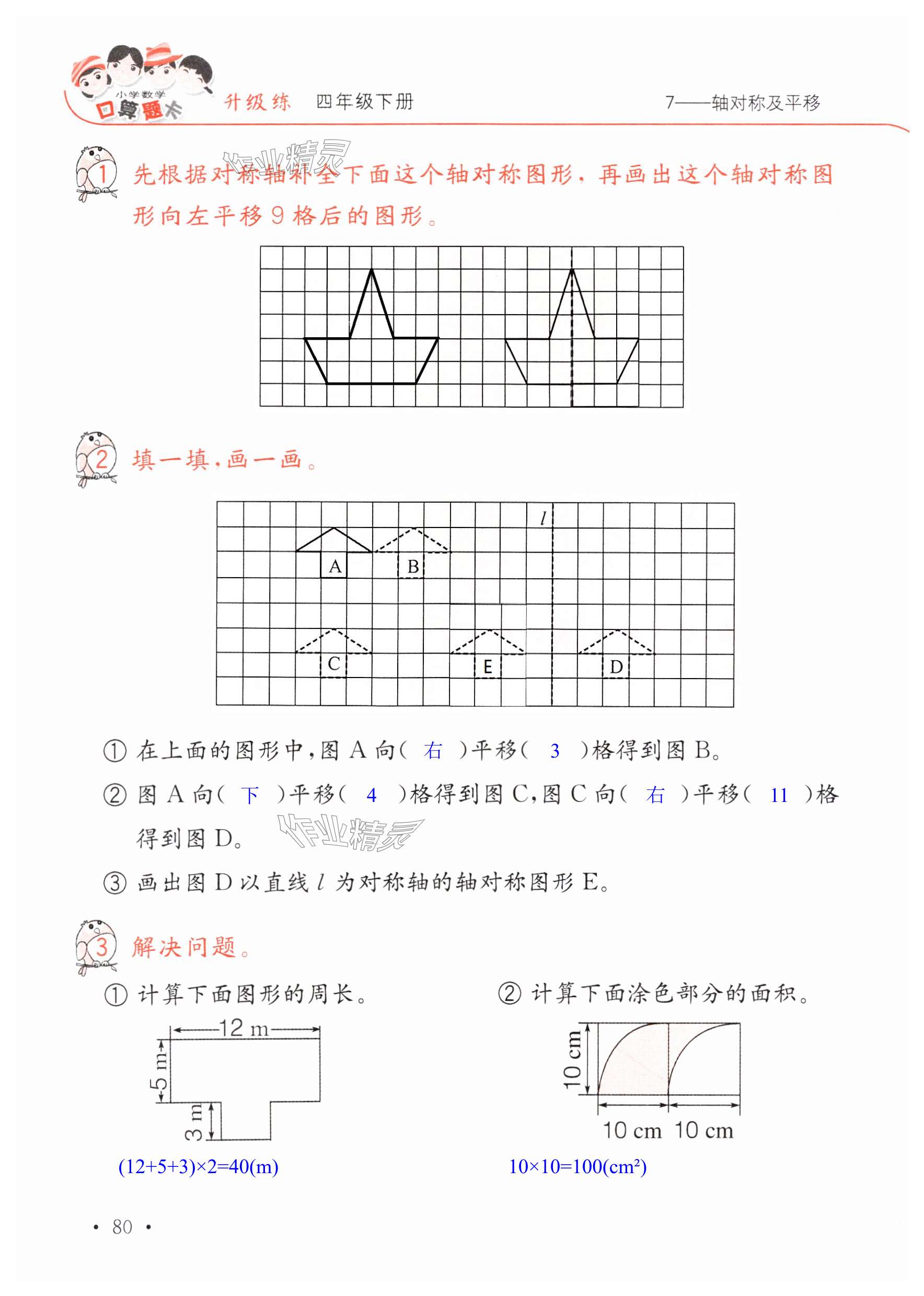 小学数学 口算题卡 升级练 四年级下册 7——轴对称及平移

作业精灵

1 先根据对称轴补全下面这个轴对称图形，再画出这个轴对称图形向左平移 9 格后的图形。

2 填一填，画一画。

$l$

A B C E D

① 在上面的图形中，图 A 向（ 右 ）平移（ 3 ）格得到图 B。

② 图 A 向（ 下 ）平移（ 4 ）格得到图 C，图 C 向（ 右 ）平移（ 11 ）格得到图 D。

作业精灵

③ 画出图 D 以直线 $l$ 为对称轴的轴对称图形 E。

3 解决问题。

① 计算下面图形的周长。

12 m
5 m
3 m

$(12+5+3)\times2=40(m)$

② 计算下面涂色部分的面积。

10 cm
10 cm 10 cm

$10\times10=100(cm^2)$

· 80 ·